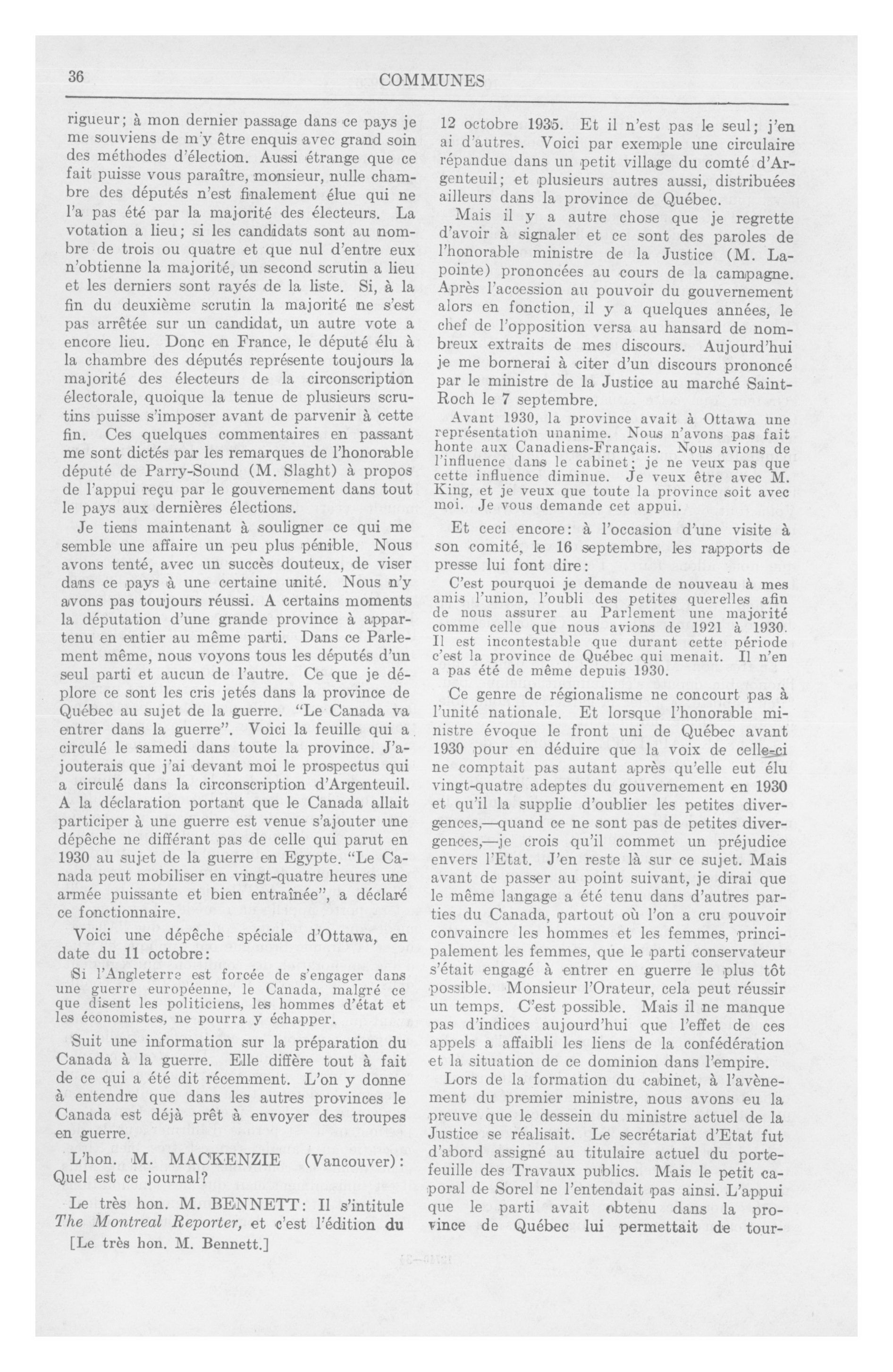 36

COMMUNES

rigueur; à mon dernier passage dans ce pays je me souviens de m'y être enquis avec grand soin des méthodes d'élection. Aussi étrange que ce fait puisse vous paraître, monsieur, nulle chambre des députés n'est finalement élue qui ne l'a pas été par la majorité des électeurs. La votation a lieu; si les candidats sont au nombre de trois ou quatre et que nul d'entre eux n'obtienne la majorité, un second scrutin a lieu et les derniers sont rayés de la liste. Si, à la fin du deuxième scrutin la majorité ne s'est pas arrêtée sur un candidat, un autre vote a encore lieu. Donc en France, le député élu à la chambre des députés représente toujours la majorité des électeurs de la circonscription électorale, quoique la tenue de plusieurs scrutins puisse s'imposer avant de parvenir à cette fin. Ces quelques commentaires en passant me sont dictés par les remarques de l'honorable député de Parry-Sound (M. Slaght) à propos de l'appui reçu par le gouvernement dans tout le pays aux dernières élections.

Je tiens maintenant à souligner ce qui me semble une affaire un peu plus pénible. Nous avons tenté, avec un succès douteux, de viser dans ce pays à une certaine unité. Nous n'y avons pas toujours réussi. A certains moments la députation d'une grande province à appartenu en entier au même parti. Dans ce Parlement même, nous voyons tous les députés d'un seul parti et aucun de l'autre. Ce que je déplore ce sont les cris jetés dans la province de Québec au sujet de la guerre. "Le Canada va entrer dans la guerre". Voici la feuille qui a circulé le samedi dans toute la province. J'ajouterais que j'ai devant moi le prospectus qui a circulé dans la circonscription d'Argenteuil. A la déclaration portant que le Canada allait participer à une guerre est venue s'ajouter une dépêche ne différant pas de celle qui parut en 1930 au sujet de la guerre en Egypte. "Le Canada peut mobiliser en vingt-quatre heures une armée puissante et bien entraînée", a déclaré ce fonctionnaire.

Voici une dépêche spéciale d'Ottawa, en date du 11 octobre:

Si l'Angleterre est forcée de s'engager dans une guerre européenne, le Canada, malgré ce que disent les politiciens, les hommes d'état et les économistes, ne pourra y échapper.

Suit une information sur la préparation du Canada à la guerre. Elle diffère tout à fait de ce qui a été dit récemment. L'on y donne à entendre que dans les autres provinces le Canada est déjà prêt à envoyer des troupes en guerre.

L'hon. M. MACKENZIE (Vancouver): Quel est ce journal?

Le très hon. M. BENNETT: Il s'intitule The Montreal Reporter, et c'est l'édition du

[Le très hon. M. Bennett.]

12 octobre 1935. Et il n'est pas le seul; j'en ai d'autres. Voici par exemple une circulaire répandue dans un petit village du comté d'Argenteuil; et plusieurs autres aussi, distribuées ailleurs dans la province de Québec.

Mais il y a autre chose que je regrette d'avoir à signaler et ce sont des paroles de l'honorable ministre de la Justice (M. Lapointe) prononcées au cours de la campagne. Après l'accession au pouvoir du gouvernement alors en fonction, il y a quelques années, le chef de l'opposition versa au hansard de nombreux extraits de mes discours. Aujourd'hui je me bornerai à citer d'un discours prononcé par le ministre de la Justice au marché Saint-Roch le 7 septembre.

Avant 1930, la province avait à Ottawa une représentation unanime. Nous n'avons pas fait honte aux Canadiens-Français. Nous avions de l'influence dans le cabinet; je ne veux pas que cette influence diminue. Je veux être avec M. King, et je veux que toute la province soit avec moi. Je vous demande cet appui.

Et ceci encore: à l'occasion d'une visite à son comité, le 16 septembre, les rapports de presse lui font dire:

C'est pourquoi je demande de nouveau à mes amis l'union, l'oubli des petites querelles afin de nous assurer au Parlement une majorité comme celle que nous avions de 1921 à 1930. Il est incontestable que durant cette période c'est la province de Québec qui menait. Il n'en a pas été de même depuis 1930.

Ce genre de régionalisme ne concourt pas à l'unité nationale. Et lorsque l'honorable ministre évoque le front uni de Québec avant 1930 pour en déduire que la voix de celle-ci ne comptait pas autant après qu'elle eut élu vingt-quatre adeptes du gouvernement en 1930 et qu'il la supplie d'oublier les petites divergences,—quand ce ne sont pas de petites divergences,—je crois qu'il commet un préjudice envers l'Etat. J'en reste là sur ce sujet. Mais avant de passer au point suivant, je dirai que le même langage a été tenu dans d'autres parties du Canada, partout où l'on a cru pouvoir convaincre les hommes et les femmes, principalement les femmes, que le parti conservateur s'était engagé à entrer en guerre le plus tôt possible. Monsieur l'Orateur, cela peut réussir un temps. C'est possible. Mais il ne manque pas d'indices aujourd'hui que l'effet de ces appels a affaibli les liens de la confédération et la situation de ce dominion dans l'empire.

Lors de la formation du cabinet, à l'avènement du premier ministre, nous avons eu la preuve que le dessein du ministre actuel de la Justice se réalisait. Le secrétariat d'Etat fut d'abord assigné au titulaire actuel du portefeuille des Travaux publics. Mais le petit caporal de Sorel ne l'entendait pas ainsi. L'appui que le parti avait obtenu dans la province de Québec lui permettait de tour-